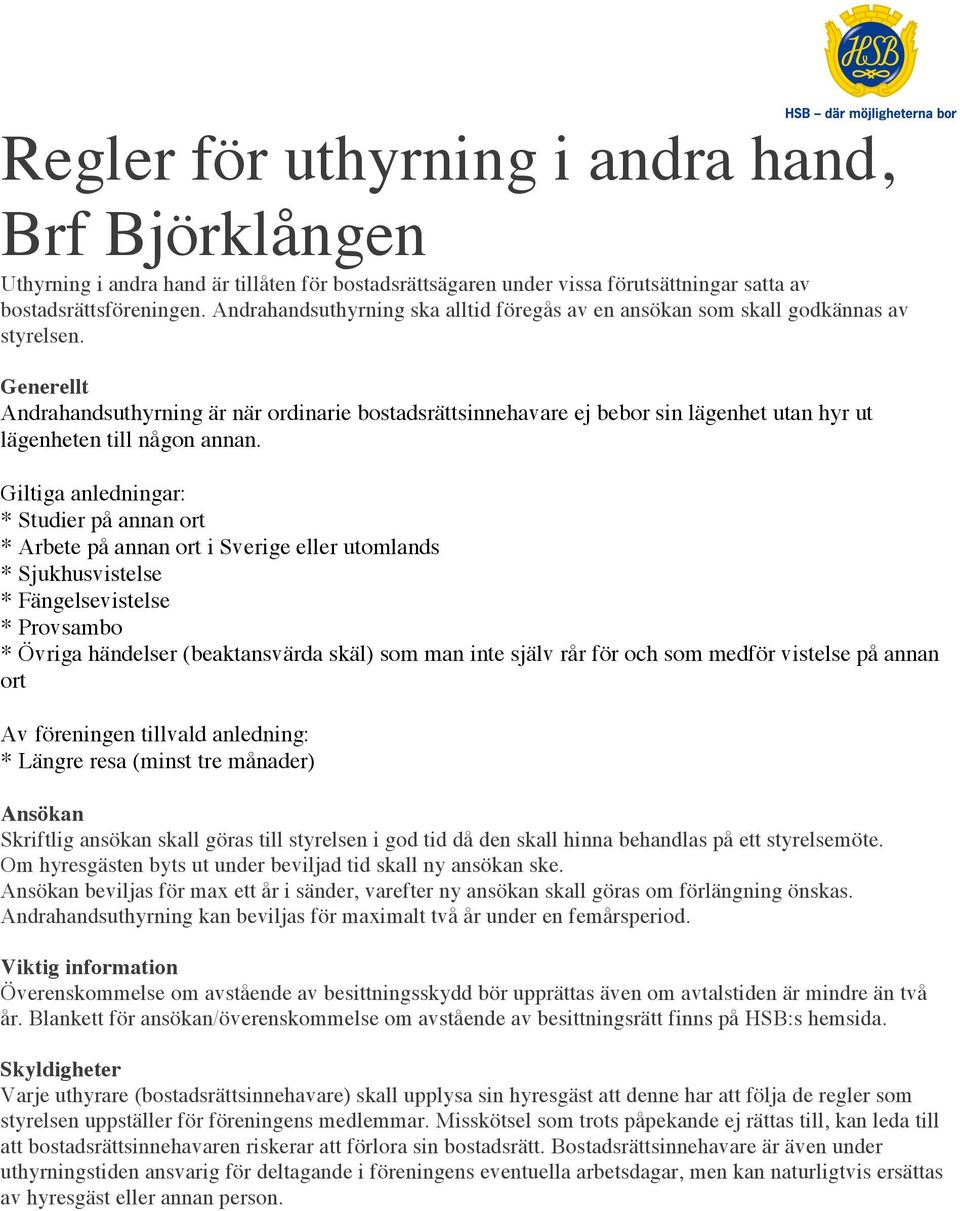 HSB

HSB – där möjligheterna bor

Regler för uthyrning i andra hand, Brf Björklången

Uthyrning i andra hand är tillåten för bostadsrättsägaren under vissa förutsättningar satta av bostadsrättsföreningen. Andrahandsuthyrning ska alltid föregås av en ansökan som skall godkännas av styrelsen.

Generellt
Andrahandsuthyrning är när ordinarie bostadsrättsinnehavare ej bebor sin lägenhet utan hyr ut lägenheten till någon annan.

Giltiga anledningar:
* Studier på annan ort
* Arbete på annan ort i Sverige eller utomlands
* Sjukhusvistelse
* Fängelsevistelse
* Provsambo
* Övriga händelser (beaktansvärda skäl) som man inte själv rår för och som medför vistelse på annan ort

Av föreningen tillvald anledning:
* Längre resa (minst tre månader)

Ansökan
Skriftlig ansökan skall göras till styrelsen i god tid då den skall hinna behandlas på ett styrelsemöte. Om hyresgästen byts ut under beviljad tid skall ny ansökan ske.
Ansökan beviljas för max ett år i sänder, varefter ny ansökan skall göras om förlängning önskas. Andrahandsuthyrning kan beviljas för maximalt två år under en femårsperiod.

Viktig information
Överenskommelse om avstående av besittningsskydd bör upprättas även om avtalstiden är mindre än två år. Blankett för ansökan/överenskommelse om avstående av besittningsrätt finns på HSB:s hemsida.

Skyldigheter
Varje uthyrare (bostadsrättsinnehavare) skall upplysa sin hyresgäst att denne har att följa de regler som styrelsen uppställer för föreningens medlemmar. Misskötsel som trots påpekande ej rättas till, kan leda till att bostadsrättsinnehavaren riskerar att förlora sin bostadsrätt. Bostadsrättsinnehavare är även under uthyrningstiden ansvarig för deltagande i föreningens eventuella arbetsdagar, men kan naturligtvis ersättas av hyresgäst eller annan person.